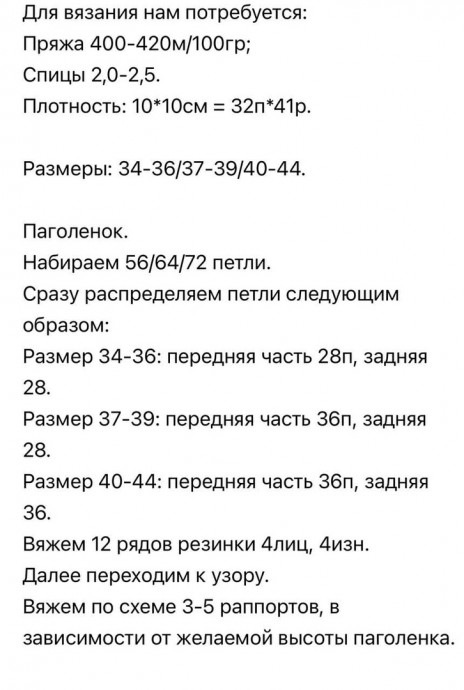 Для вязания нам потребуется:
Пряжа 400-420м/100гр;
Спицы 2,0-2,5.
Плотность: 10*10см = 32п*41р.

Размеры: 34-36/37-39/40-44.

Паголенок.
Набираем 56/64/72 петли.
Сразу распределяем петли следующим образом:
Размер 34-36: передняя часть 28п, задняя 28.
Размер 37-39: передняя часть 36п, задняя 28.
Размер 40-44: передняя часть 36п, задняя 36.
Вяжем 12 рядов резинки 4лиц, 4изн.
Далее переходим к узору.
Вяжем по схеме 3-5 раппортов, в зависимости от желаемой высоты паголенка.